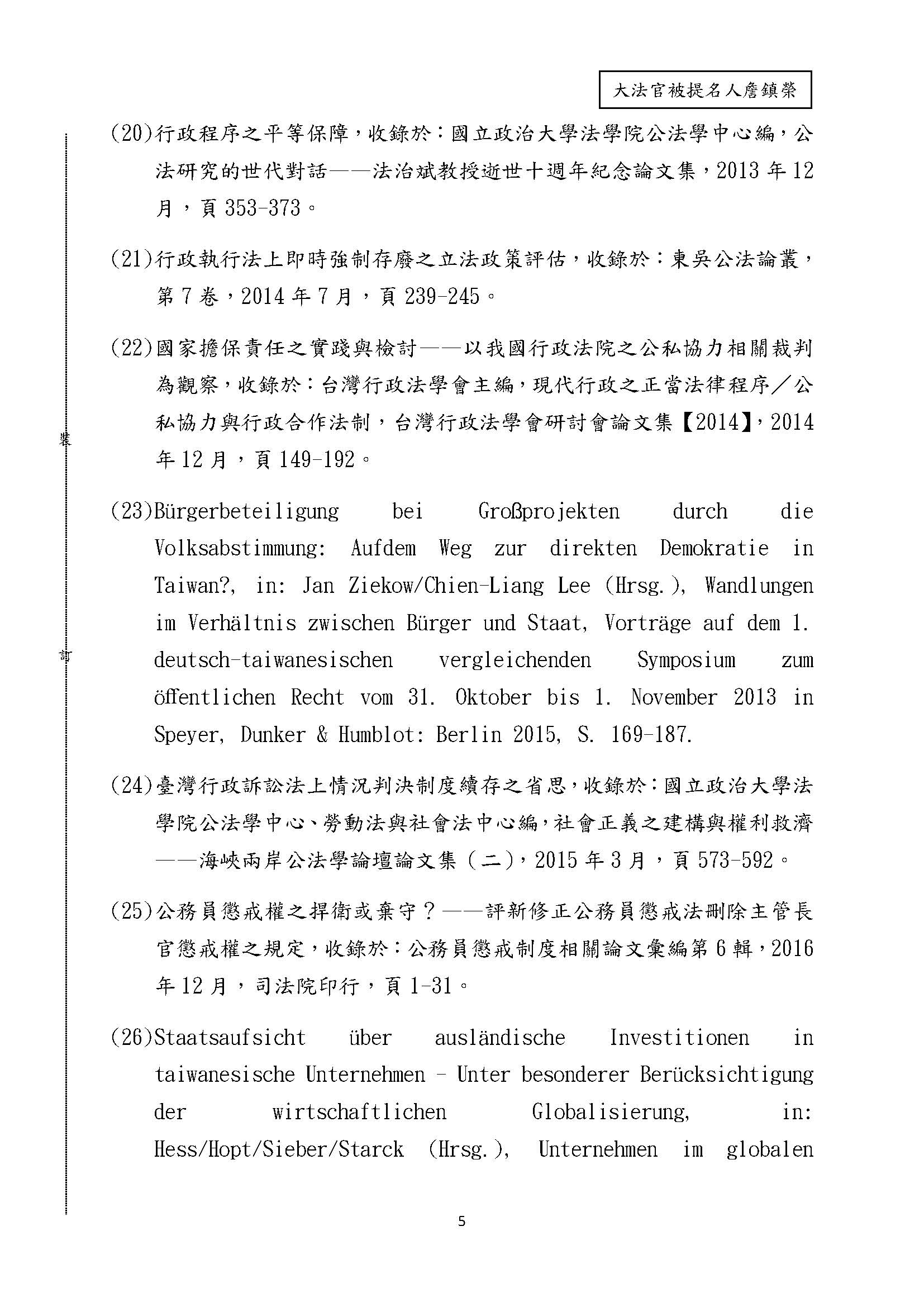 大法官被提名人詹鎮榮

(20)行政程序之平等保障，收錄於：國立政治大學法學院公法學中心編，公法研究的世代對話——法治斌教授逝世十週年紀念論文集，2013 年 12 月，頁 353-373。

(21)行政執行法上即時強制存廢之立法政策評估，收錄於：東吳公法論叢，第 7 卷，2014 年 7 月，頁 239-245。

(22)國家擔保責任之實踐與檢討——以我國行政法院之公私協力相關裁判為觀察，收錄於：台灣行政法學會主編，現代行政之正當法律程序／公私協力與行政合作法制，台灣行政法學會研討會論文集【2014】，2014 年 12 月，頁 149-192。

裝

(23)Bürgerbeteiligung bei Großprojekten durch die Volksabstimmung: Aufdem Weg zur direkten Demokratie in Taiwan?, in: Jan Ziekow/Chien-Liang Lee (Hrsg.), Wandlungen im Verhältnis zwischen Bürger und Staat, Vorträge auf dem 1. deutsch-taiwanesischen vergleichenden Symposium zum öffentlichen Recht vom 31. Oktober bis 1. November 2013 in Speyer, Dunker & Humblot: Berlin 2015, S. 169-187.

訂

(24)臺灣行政訴訟法上情況判決制度續存之省思，收錄於：國立政治大學法學院公法學中心、勞動法與社會法中心編，社會正義之建構與權利救濟——海峽兩岸公法學論壇論文集（二），2015 年 3 月，頁 573-592。

(25)公務員懲戒權之捍衛或棄守？——評新修正公務員懲戒法刪除主管長官懲戒權之規定，收錄於：公務員懲戒制度相關論文彙編第 6 輯，2016 年 12 月，司法院印行，頁 1-31。

(26)Staatsaufsicht über ausländische Investitionen in taiwanesische Unternehmen - Unter besonderer Berücksichtigung der wirtschaftlichen Globalisierung, in: Hess/Hopt/Sieber/Starck (Hrsg.), Unternehmen im globalen

5